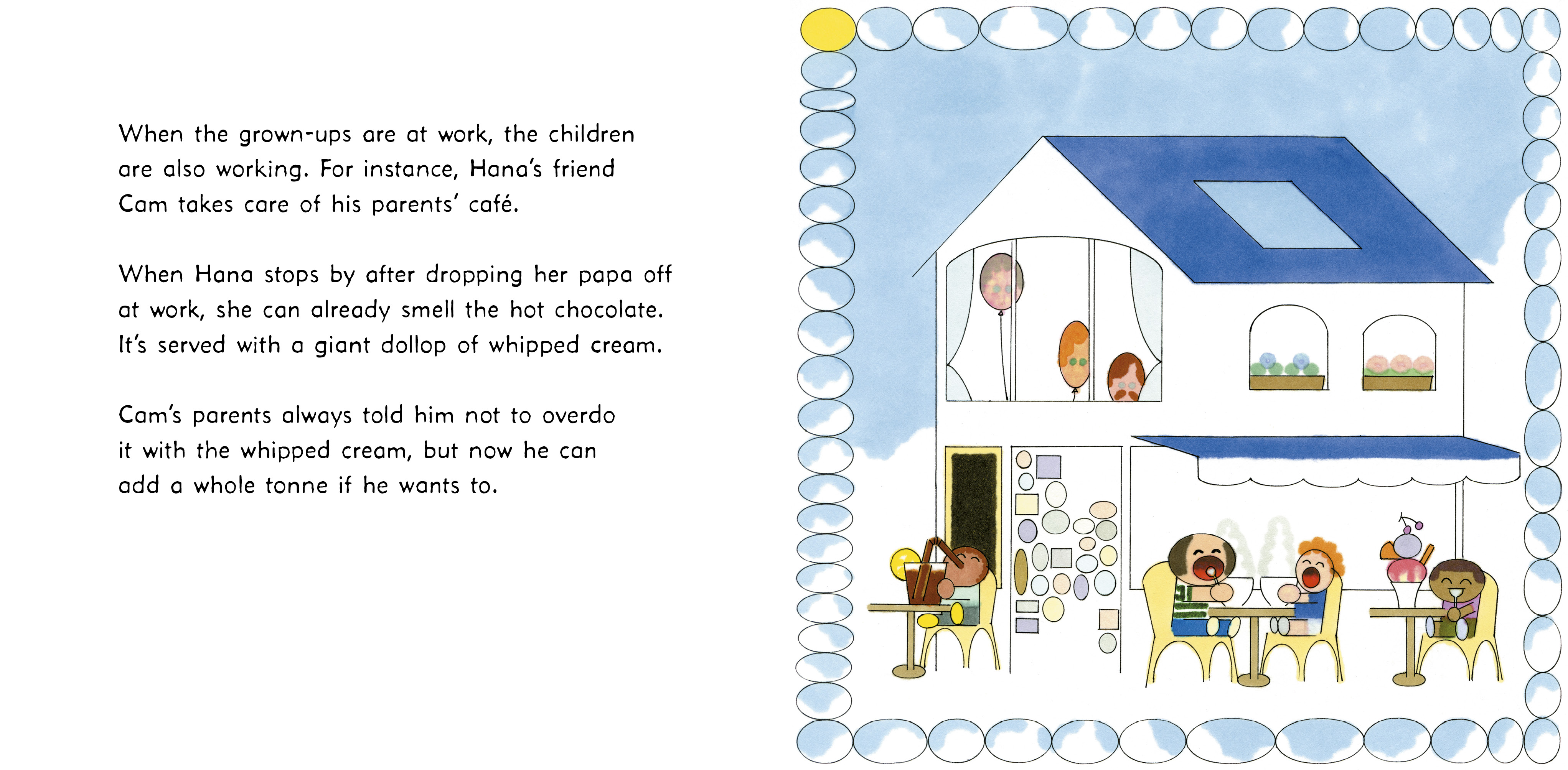 When the grown-ups are at work, the children are also working. For instance, Hana's friend Cam takes care of his parents' café.

When Hana stops by after dropping her papa off at work, she can already smell the hot chocolate. It's served with a giant dollop of whipped cream.

Cam's parents always told him not to overdo it with the whipped cream, but now he can add a whole tonne if he wants to.